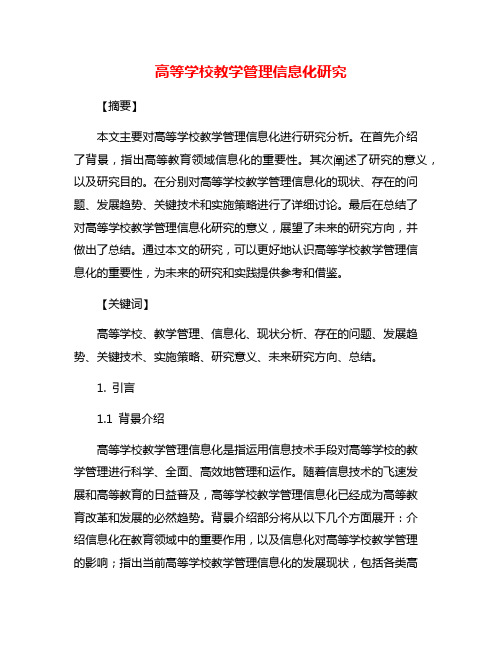 高等学校教学管理信息化研究

【摘要】

本文主要对高等学校教学管理信息化进行研究分析。在首先介绍了背景，指出高等教育领域信息化的重要性。其次阐述了研究的意义，以及研究目的。在分别对高等学校教学管理信息化的现状、存在的问题、发展趋势、关键技术和实施策略进行了详细讨论。最后在总结了对高等学校教学管理信息化研究的意义，展望了未来的研究方向，并做出了总结。通过本文的研究，可以更好地认识高等学校教学管理信息化的重要性，为未来的研究和实践提供参考和借鉴。

【关键词】

高等学校、教学管理、信息化、现状分析、存在的问题、发展趋势、关键技术、实施策略、研究意义、未来研究方向、总结。

1. 引言

1.1 背景介绍

高等学校教学管理信息化是指运用信息技术手段对高等学校的教学管理进行科学、全面、高效地管理和运作。随着信息技术的飞速发展和高等教育的日益普及，高等学校教学管理信息化已经成为高等教育改革和发展的必然趋势。背景介绍部分将从以下几个方面展开：介绍信息化在教育领域中的重要作用，以及信息化对高等学校教学管理的影响；指出当前高等学校教学管理信息化的发展现状，包括各类高